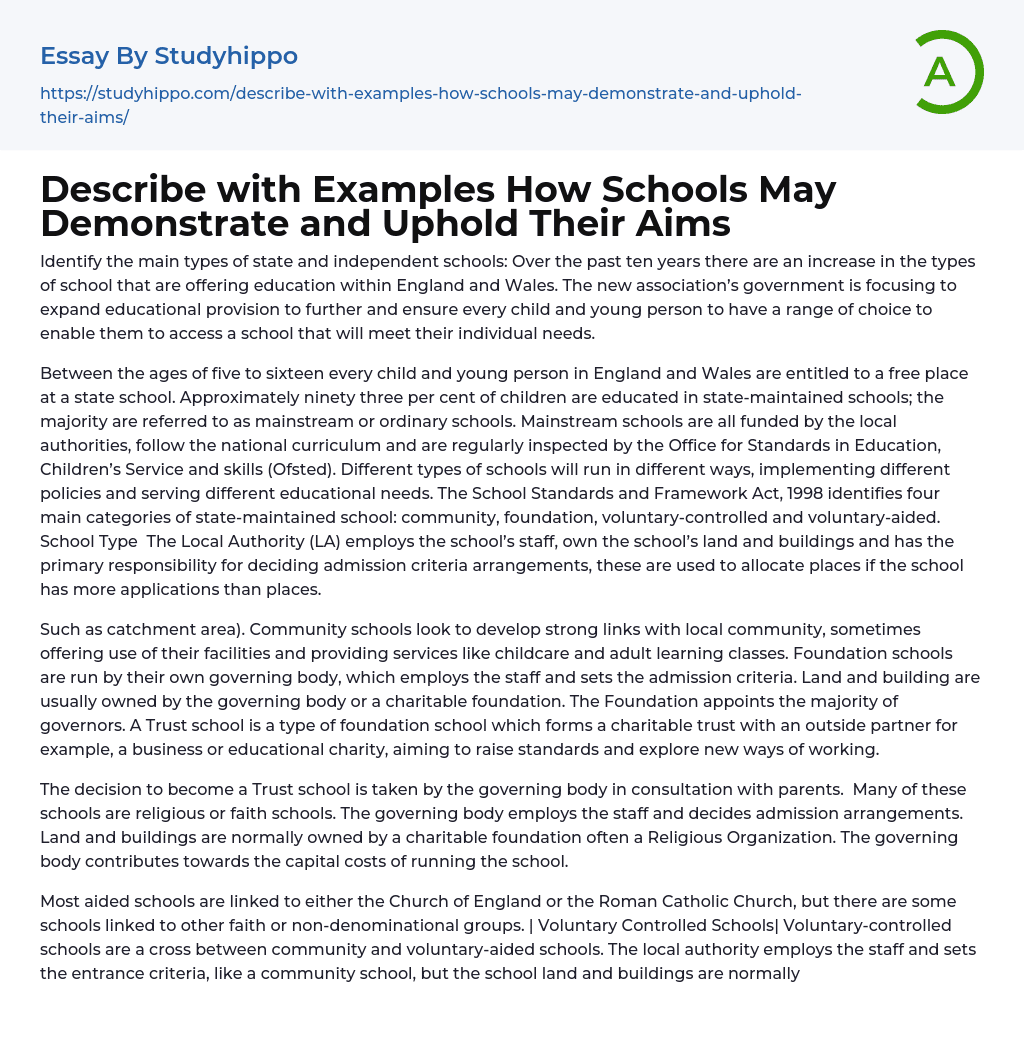 Essay By Studyhippo

https://studyhippo.com/describe-with-examples-how-schools-may-demonstrate-and-uphold-their-aims/

A

Describe with Examples How Schools May Demonstrate and Uphold Their Aims

Identify the main types of state and independent schools: Over the past ten years there are an increase in the types of school that are offering education within England and Wales. The new association's government is focusing to expand educational provision to further and ensure every child and young person to have a range of choice to enable them to access a school that will meet their individual needs.

Between the ages of five to sixteen every child and young person in England and Wales are entitled to a free place at a state school. Approximately ninety three per cent of children are educated in state-maintained schools; the majority are referred to as mainstream or ordinary schools. Mainstream schools are all funded by the local authorities, follow the national curriculum and are regularly inspected by the Office for Standards in Education, Children's Service and skills (Ofsted). Different types of schools will run in different ways, implementing different policies and serving different educational needs. The School Standards and Framework Act, 1998 identifies four main categories of state-maintained school: community, foundation, voluntary-controlled and voluntary-aided. School Type The Local Authority (LA) employs the school's staff, own the school's land and buildings and has the primary responsibility for deciding admission criteria arrangements, these are used to allocate places if the school has more applications than places.

Such as catchment area). Community schools look to develop strong links with local community, sometimes offering use of their facilities and providing services like childcare and adult learning classes. Foundation schools are run by their own governing body, which employs the staff and sets the admission criteria. Land and building are usually owned by the governing body or a charitable foundation. The Foundation appoints the majority of governors. A Trust school is a type of foundation school which forms a charitable trust with an outside partner for example, a business or educational charity, aiming to raise standards and explore new ways of working.

The decision to become a Trust school is taken by the governing body in consultation with parents. Many of these schools are religious or faith schools. The governing body employs the staff and decides admission arrangements. Land and buildings are normally owned by a charitable foundation often a Religious Organization. The governing body contributes towards the capital costs of running the school.

Most aided schools are linked to either the Church of England or the Roman Catholic Church, but there are some schools linked to other faith or non-denominational groups. | Voluntary Controlled Schools| Voluntary-controlled schools are a cross between community and voluntary-aided schools. The local authority employs the staff and sets the entrance criteria, like a community school, but the school land and buildings are normally